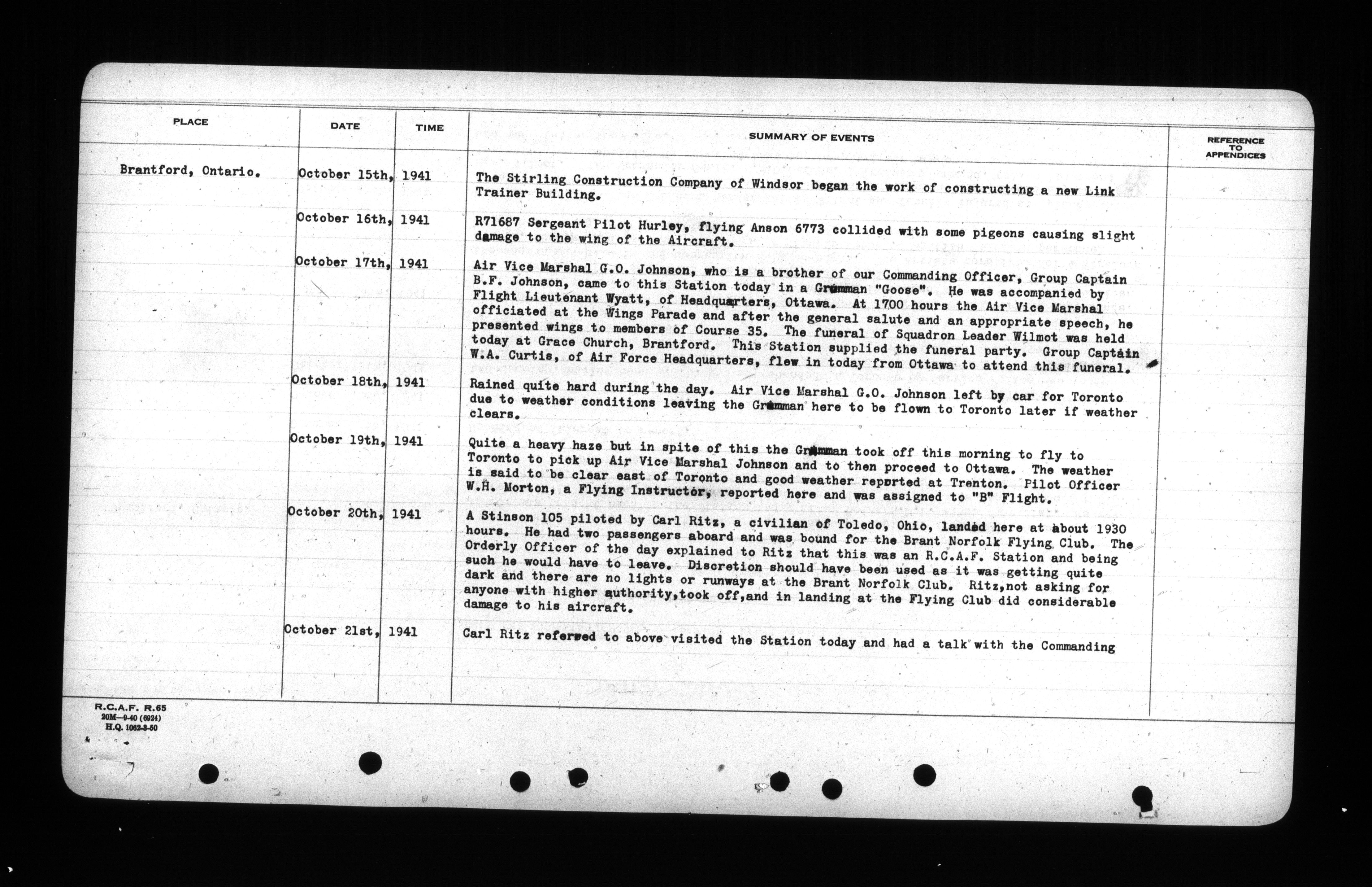 | PLACE | DATE | TIME | SUMMARY OF EVENTS | REFERENCE TO APPENDICES |
|---|---|---|---|---|
| Brantford, Ontario. | October 15th, | 1941 | The Stirling Construction Company of Windsor began the work of constructing a new Link Trainer Building. | |
| | October 16th, | 1941 | R71687 Sergeant Pilot Hurley, flying Anson 6773 collided with some pigeons causing slight damage to the wing of the Aircraft. | |
| | October 17th, | 1941 | Air Vice Marshal G.O. Johnson, who is a brother of our Commanding Officer, Group Captain B.F. Johnson, came to this Station today in a Grumman "Goose". He was accompanied by Flight Lieutenant Wyatt, of Headquarters, Ottawa. At 1700 hours the Air Vice Marshal officiated at the Wings Parade and after the general salute and an appropriate speech, he presented wings to members of Course 35. The funeral of Squadron Leader Wilmot was held today at Grace Church, Brantford. This Station supplied the funeral party. Group Captain W.A. Curtis, of Air Force Headquarters, flew in today from Ottawa to attend this funeral. | |
| | October 18th, | 1941 | Rained quite hard during the day. Air Vice Marshal G.O. Johnson left by car for Toronto due to weather conditions leaving the Grumman here to be flown to Toronto later if weather clears. | |
| | October 19th, | 1941 | Quite a heavy haze but in spite of this the Grumman took off this morning to fly to Toronto to pick up Air Vice Marshal Johnson and to then proceed to Ottawa. The weather is said to be clear east of Toronto and good weather reported at Trenton. Pilot Officer W.H. Morton, a Flying Instructor, reported here and was assigned to "B" Flight. | |
| | October 20th, | 1941 | A Stinson 105 piloted by Carl Ritz, a civilian of Toledo, Ohio, landed here at about 1930 hours. He had two passengers aboard and was bound for the Brant Norfolk Flying Club. The Orderly Officer of the day explained to Ritz that this was an R.C.A.F. Station and being such he would have to leave. Discretion should have been used as it was getting quite dark and there are no lights or runways at the Brant Norfolk Club. Ritz,not asking for anyone with higher authority,took off,and in landing at the Flying Club did considerable damage to his aircraft. | |
| | October 21st, | 1941 | Carl Ritz referred to above visited the Station today and had a talk with the Commanding | |

R.C.A.F. R.65
20M—9-40 (6924)
H.Q. 1062-3-50